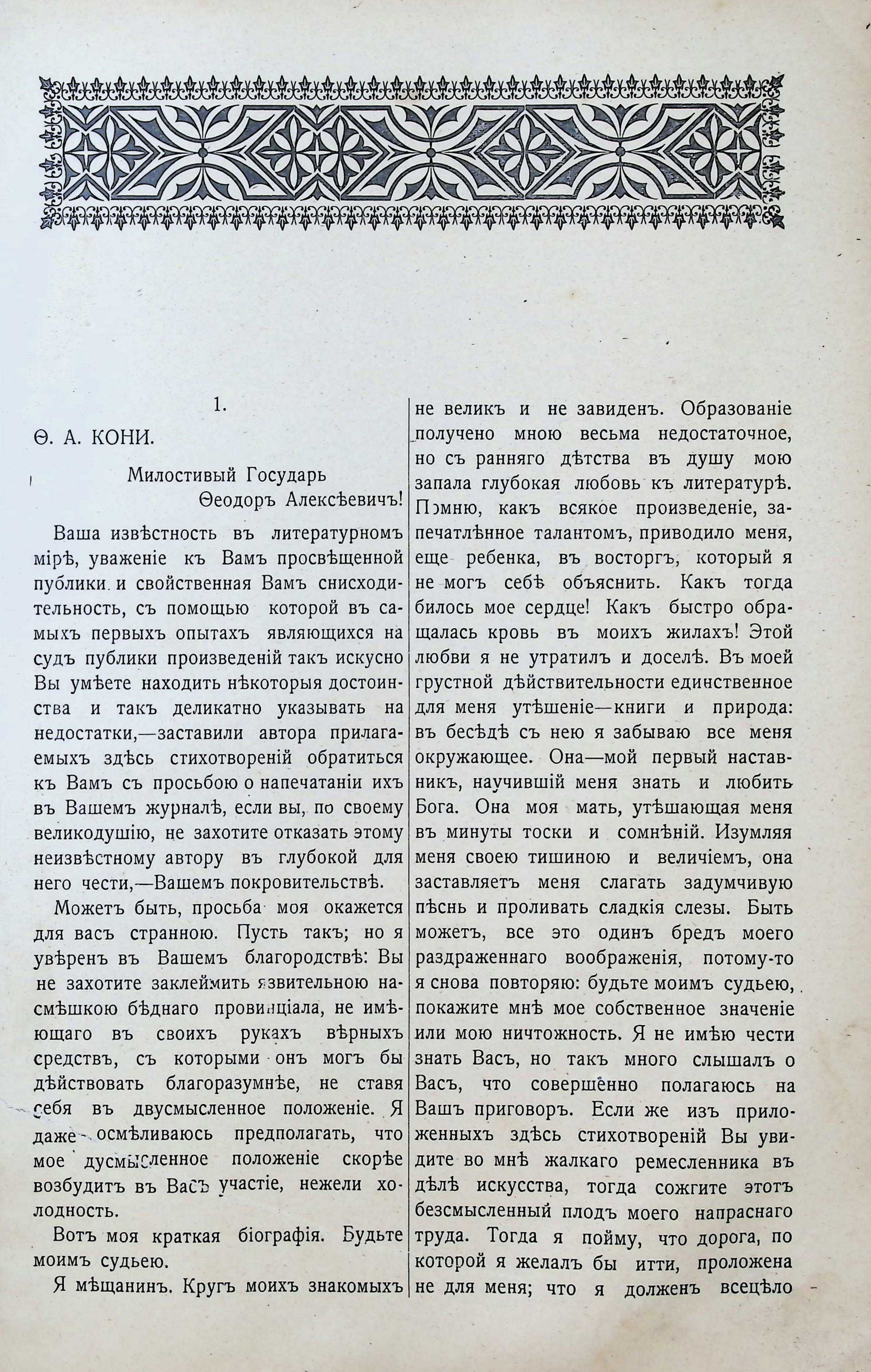 1.

Ѳ. А. КОНИ.

Милостивый Государь
Ѳеодоръ Алексѣевичъ!

Ваша извѣстность въ литературномъ мірѣ, уваженіе къ Вамъ просвѣщенной публики и свойственная Вамъ снисходительность, съ помощью которой въ самыхъ первыхъ опытахъ являющихся на судъ публики произведеній такъ искусно Вы умѣете находить нѣкоторыя достоинства и такъ деликатно указывать на недостатки,—заставили автора прилагаемыхъ здѣсь стихотвореній обратиться къ Вамъ съ просьбою о напечатаніи ихъ въ Вашемъ журналѣ, если вы, по своему великодушію, не захотите отказать этому неизвѣстному автору въ глубокой для него чести,—Вашемъ покровительствѣ.

Можетъ быть, просьба моя окажется для васъ странною. Пусть такъ; но я увѣренъ въ Вашемъ благородствѣ: Вы не захотите заклеймить язвительною насмѣшкою бѣднаго провинціала, не имѣющаго въ своихъ рукахъ вѣрныхъ средствъ, съ которыми онъ могъ бы дѣйствовать благоразумнѣе, не ставя себя въ двусмысленное положеніе. Я даже осмѣливаюсь предполагать, что мое дусмысленное положеніе скорѣе возбудитъ въ Васъ участіе, нежели холодность.

Вотъ моя краткая біографія. Будьте моимъ судьею.

Я мѣщанинъ. Кругъ моихъ знакомыхъ не великъ и не завиденъ. Образованіе получено мною весьма недостаточное, но съ ранняго дѣтства въ душу мою запала глубокая любовь къ литературѣ. Помню, какъ всякое произведеніе, запечатлѣнное талантомъ, приводило меня, еще ребенка, въ восторгъ, который я не могъ себѣ объяснить. Какъ тогда билось мое сердце! Какъ быстро обращалась кровь въ моихъ жилахъ! Этой любви я не утратилъ и доселѣ. Въ моей грустной дѣйствительности единственное для меня утѣшеніе—книги и природа: въ бесѣдѣ съ нею я забываю все меня окружающее. Она—мой первый наставникъ, научившій меня знать и любить Бога. Она моя мать, утѣшающая меня въ минуты тоски и сомнѣній. Изумляя меня своею тишиною и величіемъ, она заставляетъ меня слагать задумчивую пѣснь и проливать сладкія слезы. Быть можетъ, все это одинъ бредъ моего раздраженнаго воображенія, потому-то я снова повторяю: будьте моимъ судьею, покажите мнѣ мое собственное значеніе или мою ничтожность. Я не имѣю чести знать Васъ, но такъ много слышалъ о Васъ, что совершенно полагаюсь на Вашъ приговоръ. Если же изъ приложенныхъ здѣсь стихотвореній Вы увидите во мнѣ жалкаго ремесленника въ дѣлѣ искусства, тогда сожгите этотъ безсмысленный плодъ моего напраснаго труда. Тогда я пойму, что дорога, по которой я желалъ бы итти, проложена не для меня; что я долженъ всецѣло